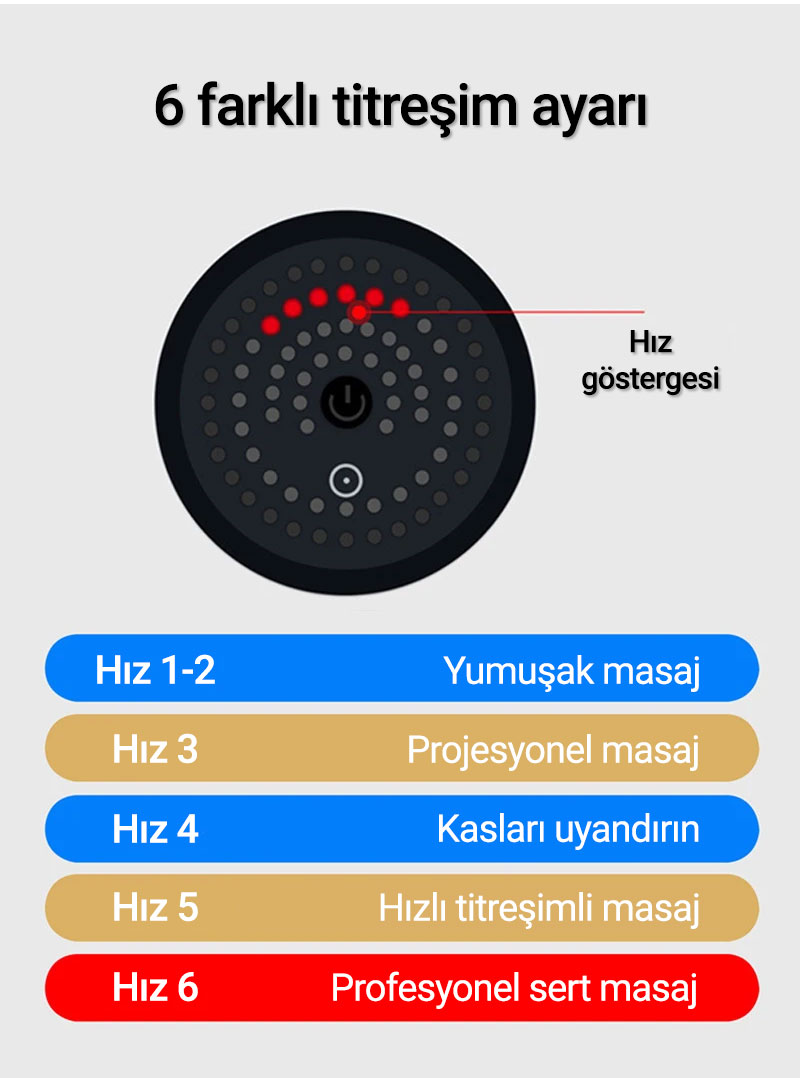 6 farklı titreşim ayarı

Hız göstergesi

Hız 1-2 Yumuşak masaj

Hız 3 Projesyonel masaj

Hız 4 Kasları uyandırın

Hız 5 Hızlı titreşimli masaj

Hız 6 Profesyonel sert masaj